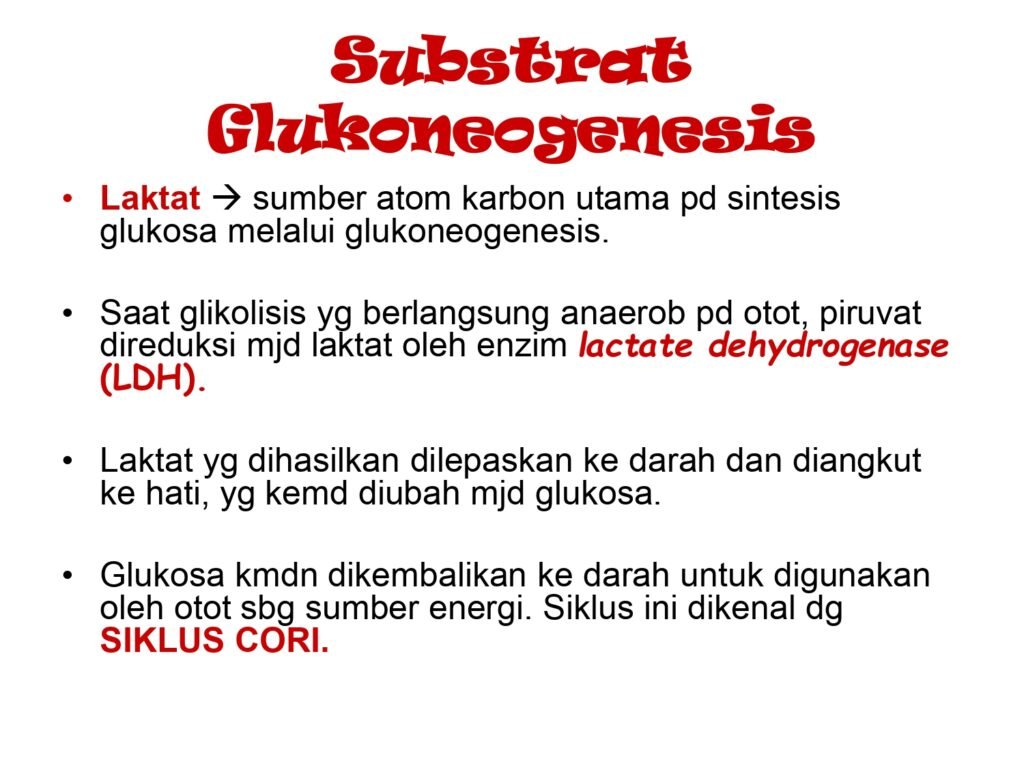 Substrat Glukoneogenesis

• Laktat → sumber atom karbon utama pd sintesis glukosa melalui glukoneogenesis.

• Saat glikolisis yg berlangsung anaerob pd otot, piruvat direduksi mjd laktat oleh enzim lactate dehydrogenase (LDH).

• Laktat yg dihasilkan dilepaskan ke darah dan diangkut ke hati, yg kemd diubah mjd glukosa.

• Glukosa kmdn dikembalikan ke darah untuk digunakan oleh otot sbg sumber energi. Siklus ini dikenal dg SIKLUS CORI.